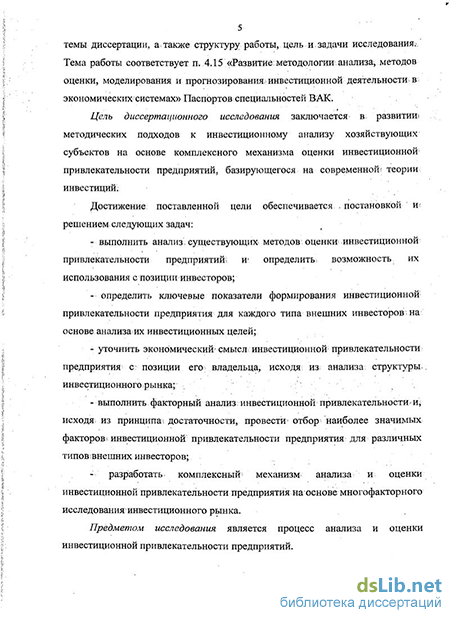 5

темы диссертации, а также структуру работы, цель и задачи исследования. Тема работы соответствует п. 4.15 «Развитие методологии анализа, методов оценки, моделирования и прогнозирования инвестиционной деятельности в экономических системах» Паспортов специальностей ВАК.

Цель диссертационного исследования заключается в развитии методических подходов к инвестиционному анализу хозяйствующих субъектов на основе комплексного механизма оценки инвестиционной привлекательности предприятий, базирующегося на современной теории инвестиций.

Достижение поставленной цели обеспечивается постановкой и решением следующих задач:

- выполнить анализ существующих методов оценки инвестиционной привлекательности предприятий и определить возможность их использования с позиции инвесторов;

- определить ключевые показатели формирования инвестиционной привлекательности предприятия для каждого типа внешних инвесторов на основе анализа их инвестиционных целей;

- уточнить экономический смысл инвестиционной привлекательности предприятия с позиции его владельца, исходя из анализа структуры инвестиционного рынка;

- выполнить факторный анализ инвестиционной привлекательности и, исходя из принципа достаточности, провести отбор наиболее значимых факторов инвестиционной привлекательности предприятия для различных типов внешних инвесторов;

- разработать комплексный механизм анализа и оценки инвестиционной привлекательности предприятия на основе многофакторного исследования инвестиционного рынка.

Предметом исследования является процесс анализа и оценки инвестиционной привлекательности предприятий.

dsLib.net
библиотека диссертаций